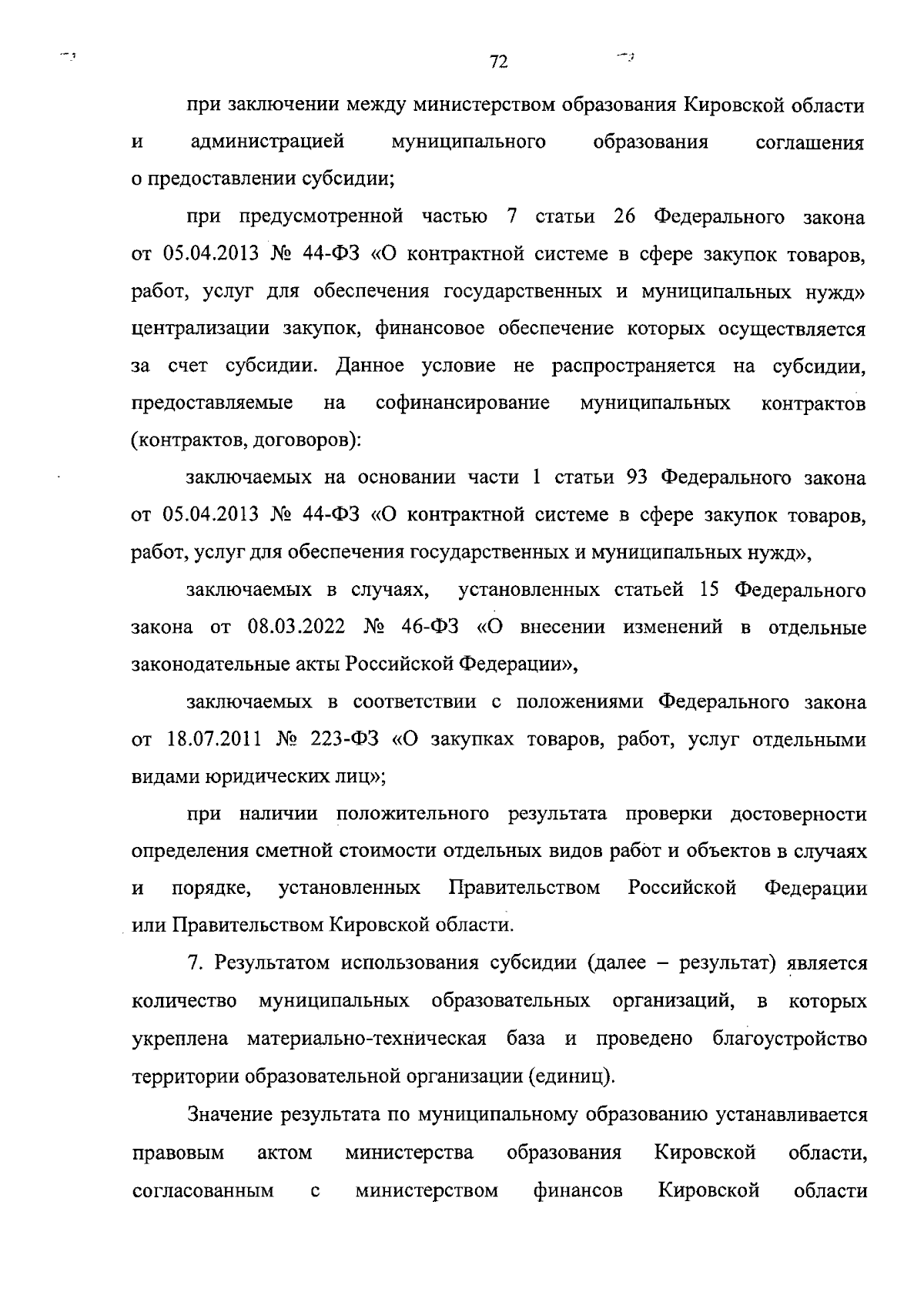 72

при заключении между министерством образования Кировской области и администрацией муниципального образования соглашения о предоставлении субсидии;

при предусмотренной частью 7 статьи 26 Федерального закона от 05.04.2013 № 44-ФЗ «О контрактной системе в сфере закупок товаров, работ, услуг для обеспечения государственных и муниципальных нужд» централизации закупок, финансовое обеспечение которых осуществляется за счет субсидии. Данное условие не распространяется на субсидии, предоставляемые на софинансирование муниципальных контрактов (контрактов, договоров):

заключаемых на основании части 1 статьи 93 Федерального закона от 05.04.2013 № 44-ФЗ «О контрактной системе в сфере закупок товаров, работ, услуг для обеспечения государственных и муниципальных нужд»,

заключаемых в случаях, установленных статьей 15 Федерального закона от 08.03.2022 № 46-ФЗ «О внесении изменений в отдельные законодательные акты Российской Федерации»,

заключаемых в соответствии с положениями Федерального закона от 18.07.2011 № 223-ФЗ «О закупках товаров, работ, услуг отдельными видами юридических лиц»;

при наличии положительного результата проверки достоверности определения сметной стоимости отдельных видов работ и объектов в случаях и порядке, установленных Правительством Российской Федерации или Правительством Кировской области.

7. Результатом использования субсидии (далее – результат) является количество муниципальных образовательных организаций, в которых укреплена материально-техническая база и проведено благоустройство территории образовательной организации (единиц).

Значение результата по муниципальному образованию устанавливается правовым актом министерства образования Кировской области, согласованным с министерством финансов Кировской области